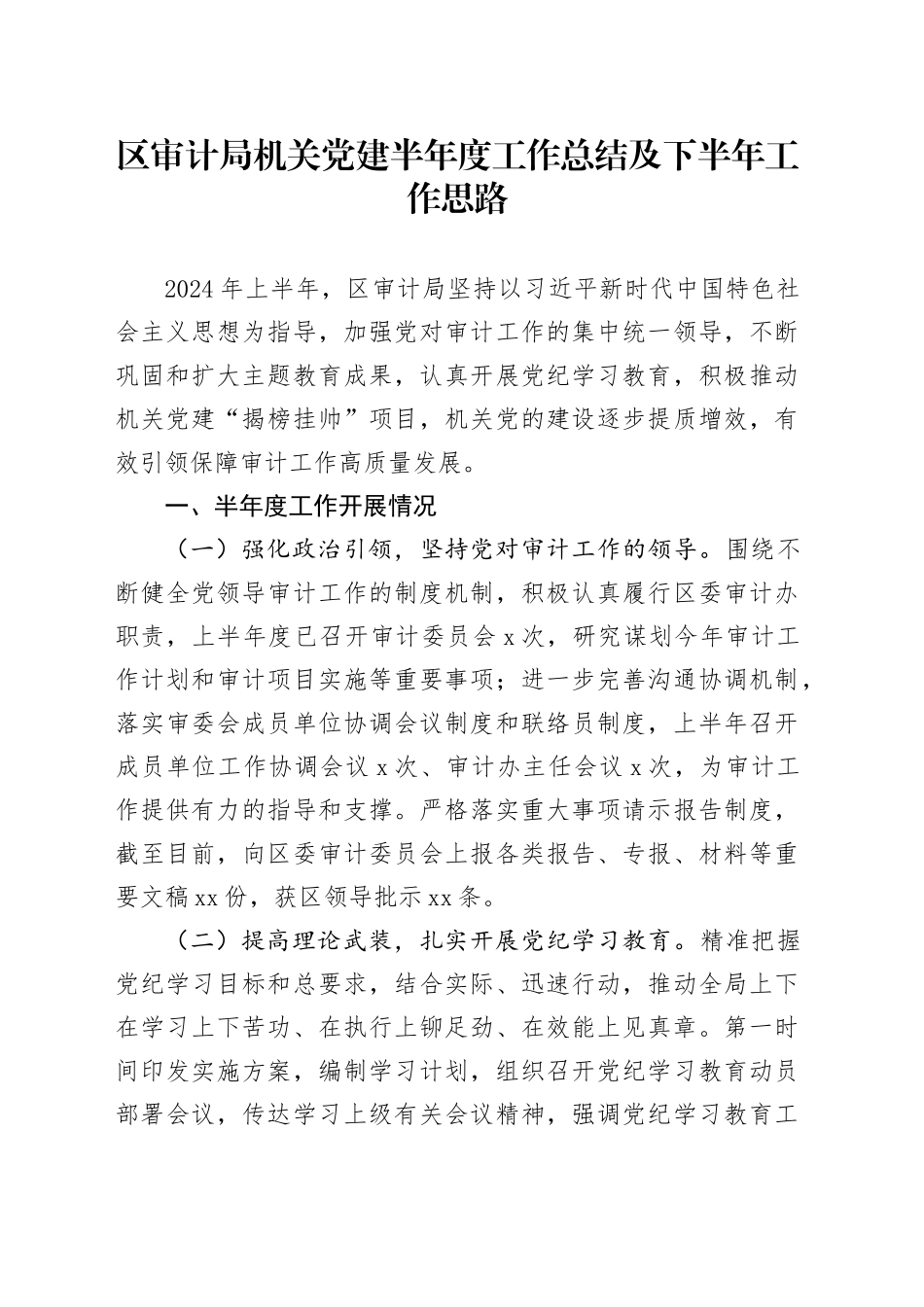 区审计局机关党建半年度工作总结及下半年工作思路

2024年上半年，区审计局坚持以习近平新时代中国特色社会主义思想为指导，加强党对审计工作的集中统一领导，不断巩固和扩大主题教育成果，认真开展党纪学习教育，积极推动机关党建“揭榜挂帅”项目，机关党的建设逐步提质增效，有效引领保障审计工作高质量发展。

一、半年度工作开展情况

（一）强化政治引领，坚持党对审计工作的领导。围绕不断健全党领导审计工作的制度机制，积极认真履行区委审计办职责，上半年度已召开审计委员会x次，研究谋划今年审计工作计划和审计项目实施等重要事项；进一步完善沟通协调机制，落实审委会成员单位协调会议制度和联络员制度，上半年召开成员单位工作协调会议x次、审计办主任会议x次，为审计工作提供有力的指导和支撑。严格落实重大事项请示报告制度，截至目前，向区委审计委员会上报各类报告、专报、材料等重要文稿xx份，获区领导批示xx条。

（二）提高理论武装，扎实开展党纪学习教育。精准把握党纪学习目标和总要求，结合实际、迅速行动，推动全局上下在学习上下苦功、在执行上铆足劲、在效能上见真章。第一时间印发实施方案，编制学习计划，组织召开党纪学习教育动员部署会议，传达学习上级有关会议精神，强调党纪学习教育工